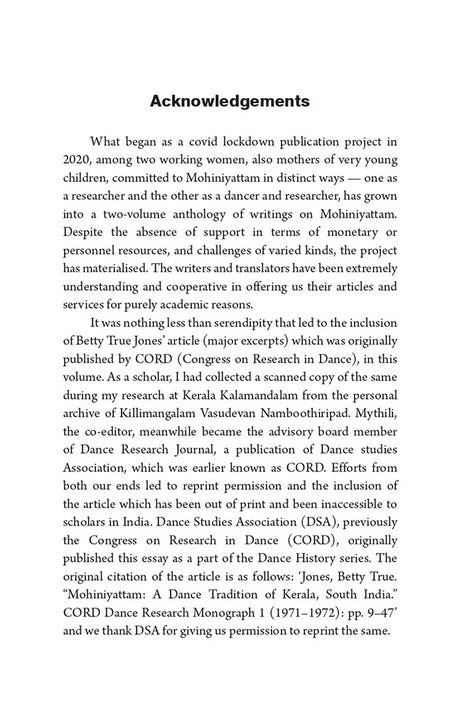 Acknowledgements

What began as a covid lockdown publication project in 2020, among two working women, also mothers of very young children, committed to Mohiniyattam in distinct ways — one as a researcher and the other as a dancer and researcher, has grown into a two-volume anthology of writings on Mohiniyattam. Despite the absence of support in terms of monetary or personnel resources, and challenges of varied kinds, the project has materialised. The writers and translators have been extremely understanding and cooperative in offering us their articles and services for purely academic reasons.

It was nothing less than serendipity that led to the inclusion of Betty True Jones' article (major excerpts) which was originally published by CORD (Congress on Research in Dance), in this volume. As a scholar, I had collected a scanned copy of the same during my research at Kerala Kalamandalam from the personal archive of Killimangalam Vasudevan Namboothiripad. Mythili, the co-editor, meanwhile became the advisory board member of Dance Research Journal, a publication of Dance studies Association, which was earlier known as CORD. Efforts from both our ends led to reprint permission and the inclusion of the article which has been out of print and been inaccessible to scholars in India. Dance Studies Association (DSA), previously the Congress on Research in Dance (CORD), originally published this essay as a part of the Dance History series. The original citation of the article is as follows: 'Jones, Betty True. "Mohiniyattam: A Dance Tradition of Kerala, South India." CORD Dance Research Monograph 1 (1971–1972): pp. 9–47' and we thank DSA for giving us permission to reprint the same.